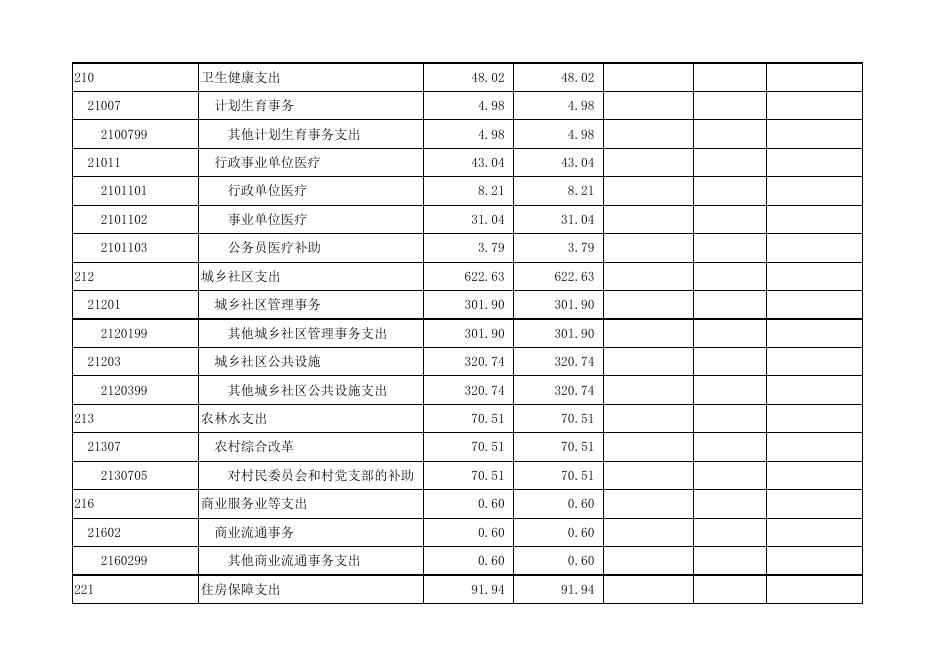 | | | | | | | |
|---|---|---|---|---|---|---|
| 210 | 卫生健康支出 | 48.02 | 48.02 | | | |
| 21007 | 计划生育事务 | 4.98 | 4.98 | | | |
| 2100799 | 其他计划生育事务支出 | 4.98 | 4.98 | | | |
| 21011 | 行政事业单位医疗 | 43.04 | 43.04 | | | |
| 2101101 | 行政单位医疗 | 8.21 | 8.21 | | | |
| 2101102 | 事业单位医疗 | 31.04 | 31.04 | | | |
| 2101103 | 公务员医疗补助 | 3.79 | 3.79 | | | |
| 212 | 城乡社区支出 | 622.63 | 622.63 | | | |
| 21201 | 城乡社区管理事务 | 301.90 | 301.90 | | | |
| 2120199 | 其他城乡社区管理事务支出 | 301.90 | 301.90 | | | |
| 21203 | 城乡社区公共设施 | 320.74 | 320.74 | | | |
| 2120399 | 其他城乡社区公共设施支出 | 320.74 | 320.74 | | | |
| 213 | 农林水支出 | 70.51 | 70.51 | | | |
| 21307 | 农村综合改革 | 70.51 | 70.51 | | | |
| 2130705 | 对村民委员会和村党支部的补助 | 70.51 | 70.51 | | | |
| 216 | 商业服务业等支出 | 0.60 | 0.60 | | | |
| 21602 | 商业流通事务 | 0.60 | 0.60 | | | |
| 2160299 | 其他商业流通事务支出 | 0.60 | 0.60 | | | |
| 221 | 住房保障支出 | 91.94 | 91.94 | | | |